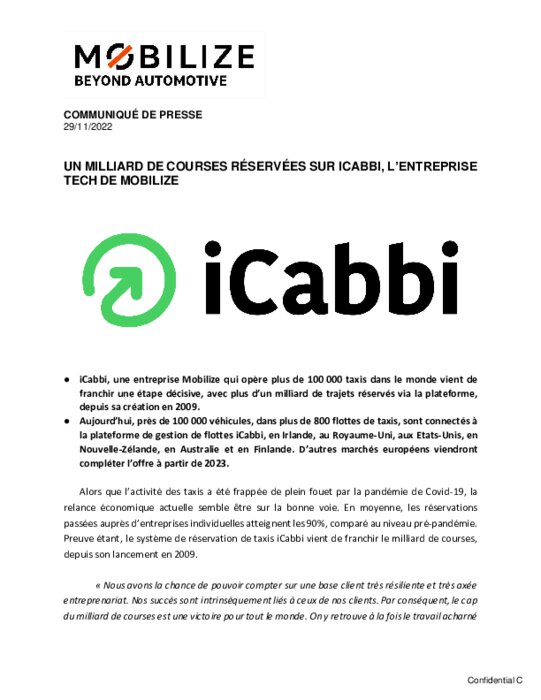 MOBILIZE
BEYOND AUTOMOTIVE

COMMUNIQUÉ DE PRESSE
29/11/2022

UN MILLIARD DE COURSES RÉSERVÉES SUR ICABBI, L'ENTREPRISE TECH DE MOBILIZE

iCabbi

● iCabbi, une entreprise Mobilize qui opère plus de 100 000 taxis dans le monde vient de franchir une étape décisive, avec plus d'un milliard de trajets réservés via la plateforme, depuis sa création en 2009.
● Aujourd'hui, près de 100 000 véhicules, dans plus de 800 flottes de taxis, sont connectés à la plateforme de gestion de flottes iCabbi, en Irlande, au Royaume-Uni, aux Etats-Unis, en Nouvelle-Zélande, en Australie et en Finlande. D'autres marchés européens viendront compléter l'offre à partir de 2023.

Alors que l'activité des taxis a été frappée de plein fouet par la pandémie de Covid-19, la relance économique actuelle semble être sur la bonne voie. En moyenne, les réservations passées auprès d'entreprises individuelles atteignent les 90%, comparé au niveau pré-pandémie. Preuve étant, le système de réservation de taxis iCabbi vient de franchir le milliard de courses, depuis son lancement en 2009.

« Nous avons la chance de pouvoir compter sur une base client très résiliente et très axée entreprenariat. Nos succès sont intrinsèquement liés à ceux de nos clients. Par conséquent, le cap du milliard de courses est une victoire pour tout le monde. On y retrouve à la fois le travail acharné

Confidential C